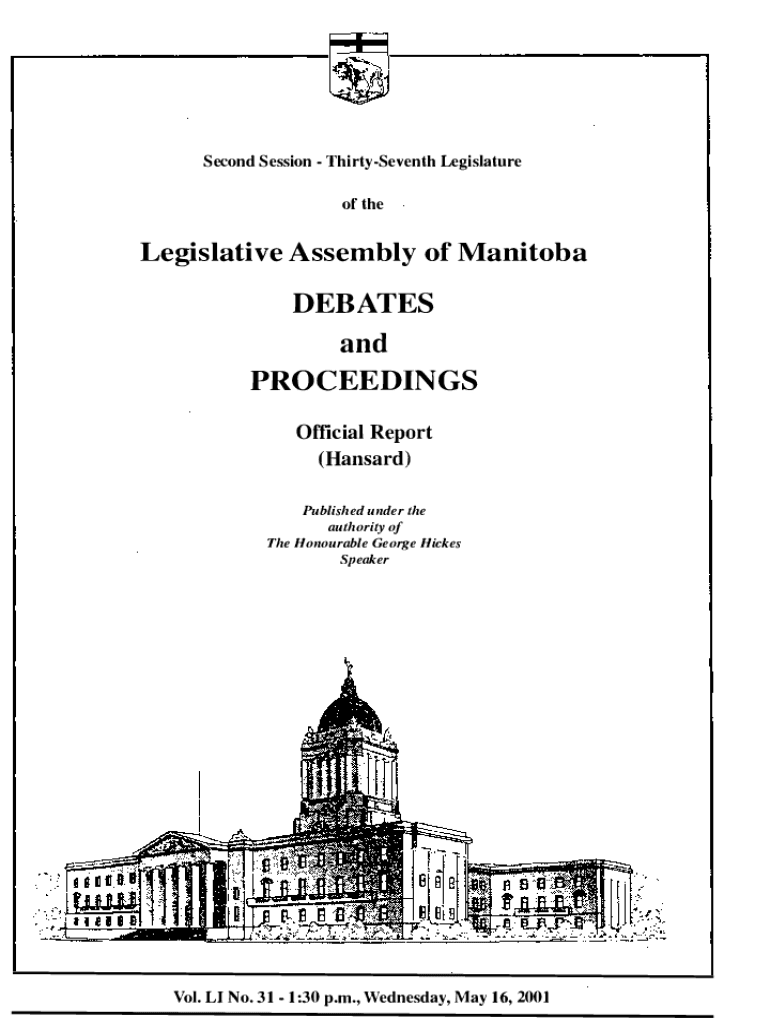 Second Session - Thirty-Seventh Legislature

of the

Legislative Assembly of Manitoba

DEBATES

and

PROCEEDINGS

Official Report
(Hansard)

Published under the
authority of
The Honourable George Hickes
Speaker

Vol. LI No. 31 - 1:30 p.m., Wednesday, May 16, 2001